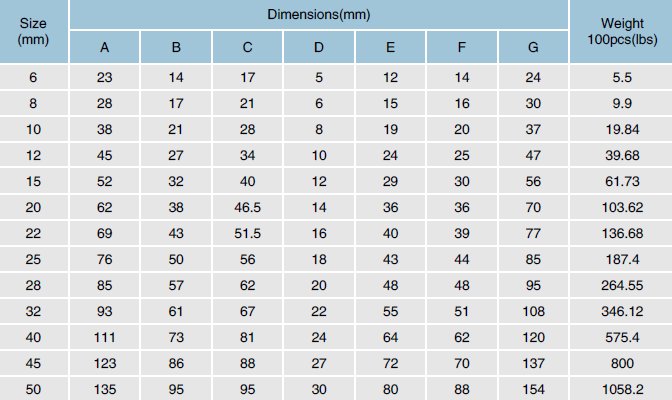 | Size (mm) | Dimensions(mm) | | | | | | | Weight 100pcs(lbs) |
|---|---|---|---|---|---|---|---|---|
| | A | B | C | D | E | F | G | |
| 6 | 23 | 14 | 17 | 5 | 12 | 14 | 24 | 5.5 |
| 8 | 28 | 17 | 21 | 6 | 15 | 16 | 30 | 9.9 |
| 10 | 38 | 21 | 28 | 8 | 19 | 20 | 37 | 19.84 |
| 12 | 45 | 27 | 34 | 10 | 24 | 25 | 47 | 39.68 |
| 15 | 52 | 32 | 40 | 12 | 29 | 30 | 56 | 61.73 |
| 20 | 62 | 38 | 46.5 | 14 | 36 | 36 | 70 | 103.62 |
| 22 | 69 | 43 | 51.5 | 16 | 40 | 39 | 77 | 136.68 |
| 25 | 76 | 50 | 56 | 18 | 43 | 44 | 85 | 187.4 |
| 28 | 85 | 57 | 62 | 20 | 48 | 48 | 95 | 264.55 |
| 32 | 93 | 61 | 67 | 22 | 55 | 51 | 108 | 346.12 |
| 40 | 111 | 73 | 81 | 24 | 64 | 62 | 120 | 575.4 |
| 45 | 123 | 86 | 88 | 27 | 72 | 70 | 137 | 800 |
| 50 | 135 | 95 | 95 | 30 | 80 | 88 | 154 | 1058.2 |